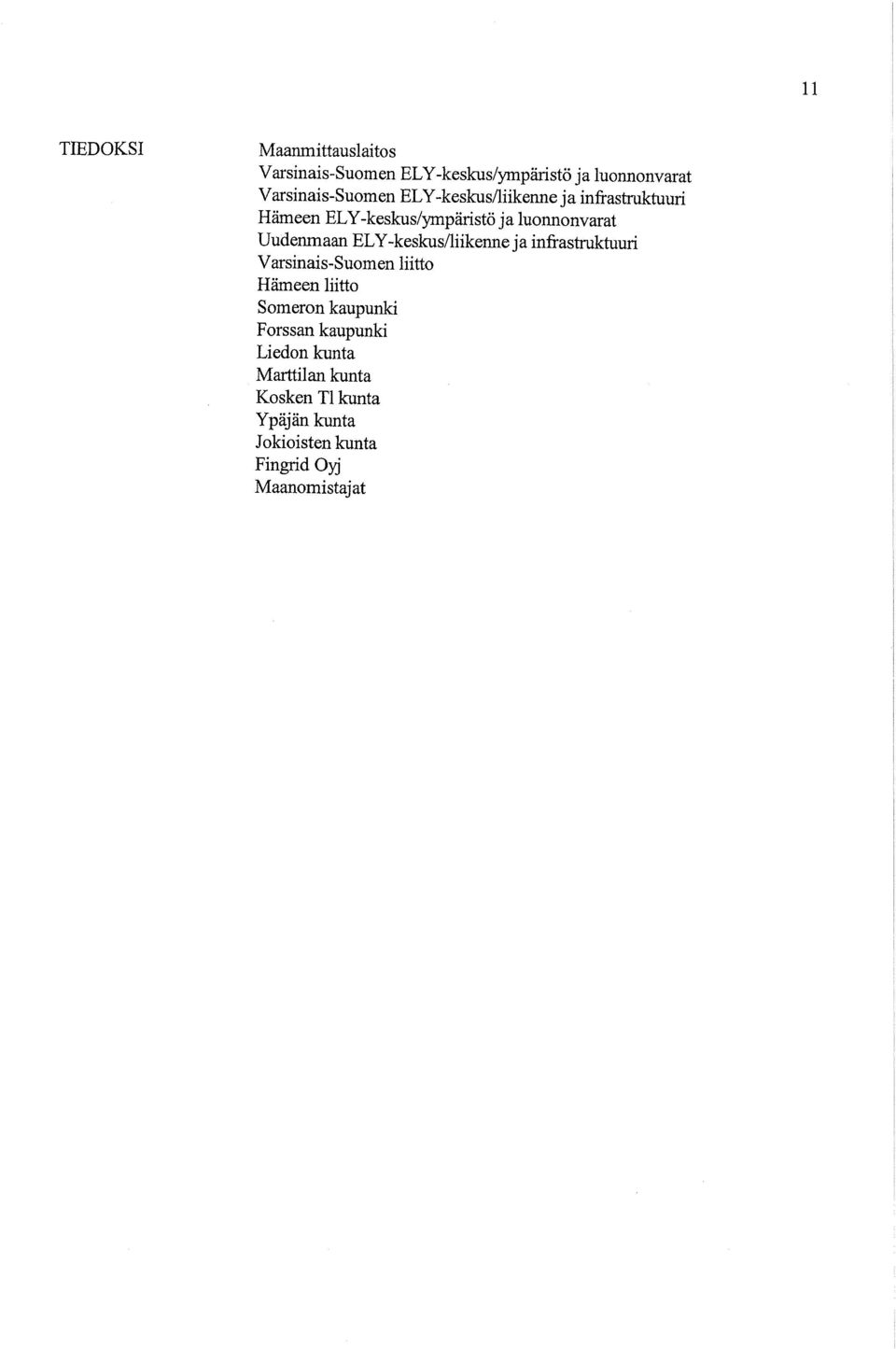 11

TIEDOKSI

Maanmittauslaitos
Varsinais-Suomen ELY-keskus/ympäristö ja luonnonvarat
Varsinais-Suomen ELY-keskus/liikenne ja infrastruktuuri
Hämeen ELY-keskus/ympäristö ja luonnonvarat
Uudenmaan ELY-keskus/liikenne ja infrastruktuuri
Varsinais-Suomen liitto
Hämeen liitto
Someron kaupunki
Forssan kaupunki
Liedon kunta
Marttilan kunta
Kosken Tl kunta
Ypäjän kunta
Jokioisten kunta
Fingrid Oyj
Maanomistajat